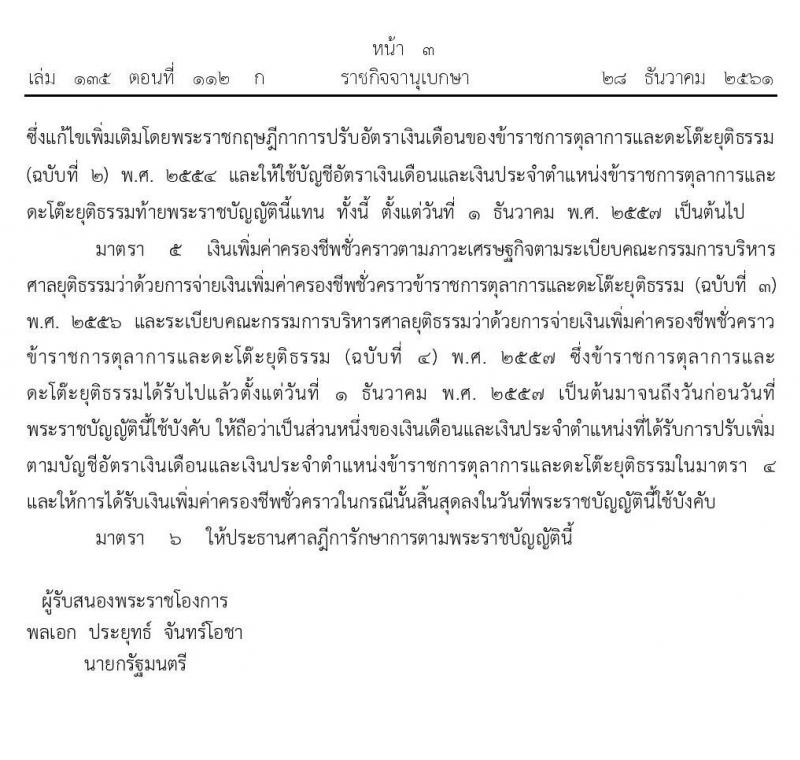 หน้า ๓
เล่ม ๑๓๕ ตอนที่ ๑๑๒ ก ราชกิจจานุเบกษา ๒๘ ธันวาคม ๒๕๖๑

ซึ่งแก้ไขเพิ่มเติมโดยพระราชกฤษฎีกาการปรับอัตราเงินเดือนของข้าราชการตุลาการและดะโต๊ะยุติธรรม (ฉบับที่ ๒) พ.ศ. ๒๕๕๔ และให้ใช้บัญชีอัตราเงินเดือนและเงินประจำตำแหน่งข้าราชการตุลาการและดะโต๊ะยุติธรรมท้ายพระราชบัญญัตินี้แทน ทั้งนี้ ตั้งแต่วันที่ ๑ ธันวาคม พ.ศ. ๒๕๕๗ เป็นต้นไป

มาตรา ๕ เงินเพิ่มค่าครองชีพชั่วคราวตามภาวะเศรษฐกิจตามระเบียบคณะกรรมการบริหารศาลยุติธรรมว่าด้วยการจ่ายเงินเพิ่มค่าครองชีพชั่วคราวข้าราชการตุลาการและดะโต๊ะยุติธรรม (ฉบับที่ ๓) พ.ศ. ๒๕๕๖ และระเบียบคณะกรรมการบริหารศาลยุติธรรมว่าด้วยการจ่ายเงินเพิ่มค่าครองชีพชั่วคราวข้าราชการตุลาการและดะโต๊ะยุติธรรม (ฉบับที่ ๔) พ.ศ. ๒๕๕๗ ซึ่งข้าราชการตุลาการและดะโต๊ะยุติธรรมได้รับไปแล้วตั้งแต่วันที่ ๑ ธันวาคม พ.ศ. ๒๕๕๗ เป็นต้นมาจนถึงวันก่อนวันที่พระราชบัญญัตินี้ใช้บังคับ ให้ถือว่าเป็นส่วนหนึ่งของเงินเดือนและเงินประจำตำแหน่งที่ได้รับการปรับเพิ่มตามบัญชีอัตราเงินเดือนและเงินประจำตำแหน่งข้าราชการตุลาการและดะโต๊ะยุติธรรมในมาตรา ๔ และให้การได้รับเงินเพิ่มค่าครองชีพชั่วคราวในกรณีนั้นสิ้นสุดลงในวันที่พระราชบัญญัตินี้ใช้บังคับ

มาตรา ๖ ให้ประธานศาลฎีการักษาการตามพระราชบัญญัตินี้

ผู้รับสนองพระราชโองการ
พลเอก ประยุทธ์ จันทร์โอชา
นายกรัฐมนตรี